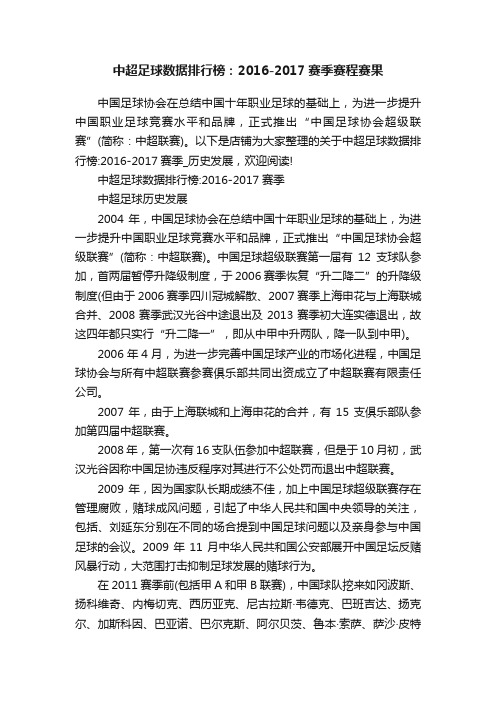 中超足球数据排行榜：2016-2017 赛季赛程赛果

中国足球协会在总结中国十年职业足球的基础上，为进一步提升中国职业足球竞赛水平和品牌，正式推出“中国足球协会超级联赛”(简称：中超联赛)。以下是店铺为大家整理的关于中超足球数据排行榜:2016-2017 赛季_历史发展，欢迎阅读!

中超足球数据排行榜:2016-2017 赛季

中超足球历史发展

2004 年，中国足球协会在总结中国十年职业足球的基础上，为进一步提升中国职业足球竞赛水平和品牌，正式推出“中国足球协会超级联赛”(简称：中超联赛)。中国足球超级联赛第一届有 12 支球队参加，首两届暂停升降级制度，于 2006 赛季恢复“升二降二”的升降级制度(但由于 2006 赛季四川冠城解散、2007 赛季上海申花与上海联城合并、2008 赛季武汉光谷中途退出及 2013 赛季初大连实德退出，故这四年都只实行“升二降一”，即从中甲中升两队，降一队到中甲)。

2006 年 4 月，为进一步完善中国足球产业的市场化进程，中国足球协会与所有中超联赛参赛俱乐部共同出资成立了中超联赛有限责任公司。

2007 年，由于上海联城和上海申花的合并，有 15 支俱乐部队参加第四届中超联赛。

2008 年，第一次有 16 支队伍参加中超联赛，但是于 10 月初，武汉光谷因称中国足协违反程序对其进行不公处罚而退出中超联赛。

2009 年，因为国家队长期成绩不佳，加上中国足球超级联赛存在管理腐败，赌球成风问题，引起了中华人民共和国中央领导的关注，包括、刘延东分别在不同的场合提到中国足球问题以及亲身参与中国足球的会议。2009 年 11 月中华人民共和国公安部展开中国足坛反赌风暴行动，大范围打击抑制足球发展的赌球行为。

在 2011 赛季前(包括甲 A 和甲 B 联赛)，中国球队挖来如冈波斯、扬科维奇、内梅切克、西历亚克、尼古拉斯·韦德克、巴班吉达、扬克尔、加斯科因、巴亚诺、巴尔克斯、阿尔贝茨、鲁本·索萨、萨沙·皮特